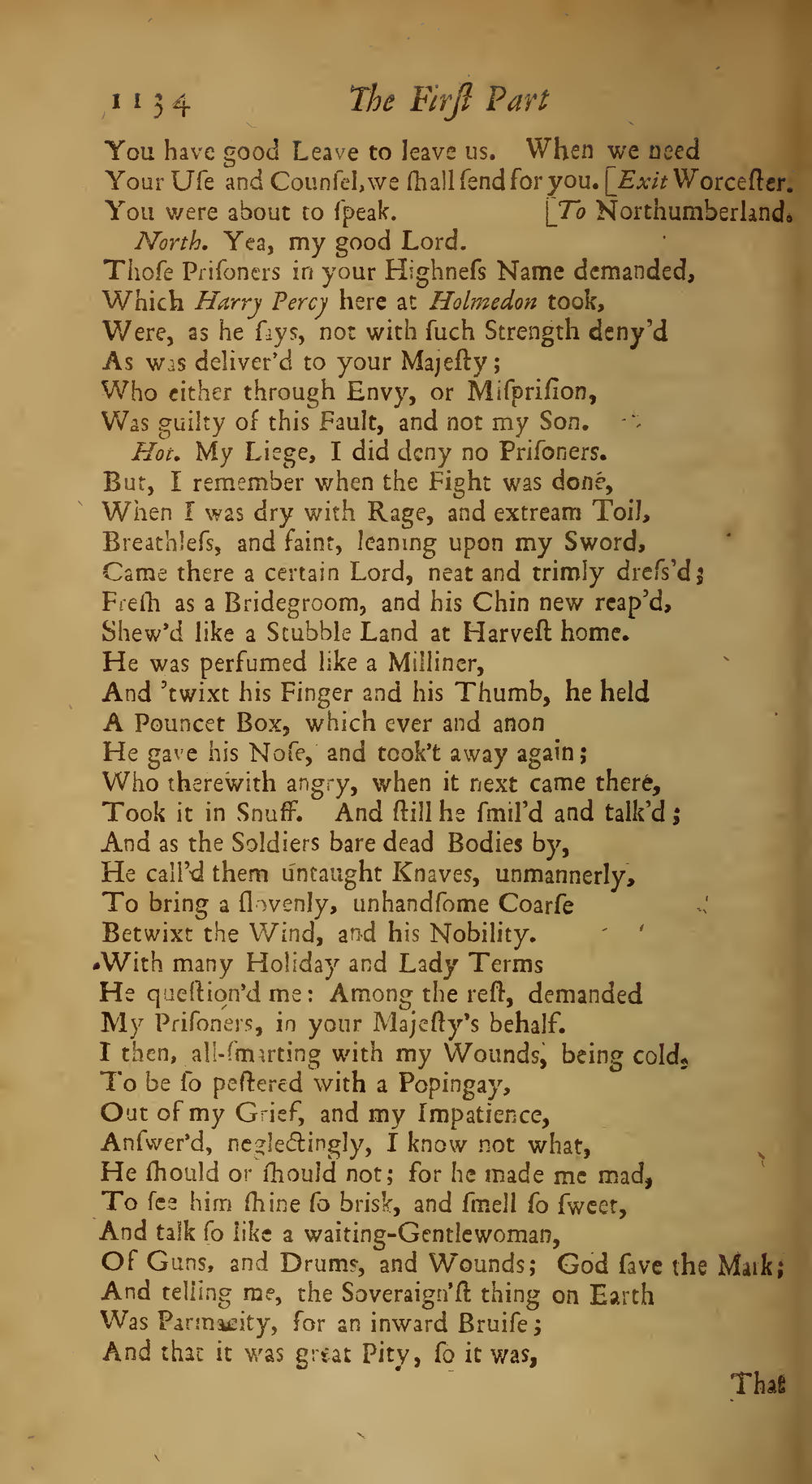 1134 The Firſt Part

You have good Leave to leave us. When we need
Your Uſe and Counſel, we ſhall ſend for you. [Exit Worceſter.
You were about to ſpeak. [To Northumberland.
North. Yea, my good Lord.
Thoſe Priſoners in your Highneſs Name demanded,
Which Harry Percy here at Holmedon took,
Were, as he ſays, not with ſuch Strength deny'd
As was deliver'd to your Majeſty;
Who either through Envy, or Miſpriſion,
Was guilty of this Fault, and not my Son.
Hot. My Liege, I did deny no Priſoners.
But, I remember when the Fight was done,
When I was dry with Rage, and extream Toil,
Breathleſs, and faint, leaning upon my Sword,
Came there a certain Lord, neat and trimly dreſs'd;
Freſh as a Bridegroom, and his Chin new reap'd,
Shew'd like a Stubble Land at Harveſt home.
He was perfumed like a Milliner,
And 'twixt his Finger and his Thumb, he held
A Pouncet Box, which ever and anon
He gave his Noſe, and took't away again;
Who therewith angry, when it next came there,
Took it in Snuff. And ſtill he ſmil'd and talk'd;
And as the Soldiers bare dead Bodies by,
He call'd them untaught Knaves, unmannerly,
To bring a ſlovenly, unhandſome Coarſe
Betwixt the Wind, and his Nobility.
With many Holiday and Lady Terms
He queſtion'd me: Among the reſt, demanded
My Priſoners, in your Majeſty's behalf.
I then, all-ſmarting with my Wounds, being cold,
To be ſo peſtered with a Popingay,
Out of my Grief, and my Impatience,
Anſwer'd, neglectingly, I know not what,
He ſhould or ſhould not; for he made me mad,
To ſee him ſhine ſo brisk, and ſmell ſo ſweet,
And talk ſo like a waiting-Gentlewoman,
Of Guns, and Drums, and Wounds; God ſave the Mark;
And telling me, the Soveraign'ſt thing on Earth
Was Parmacity, for an inward Bruiſe;
And that it was great Pity, ſo it was,

That